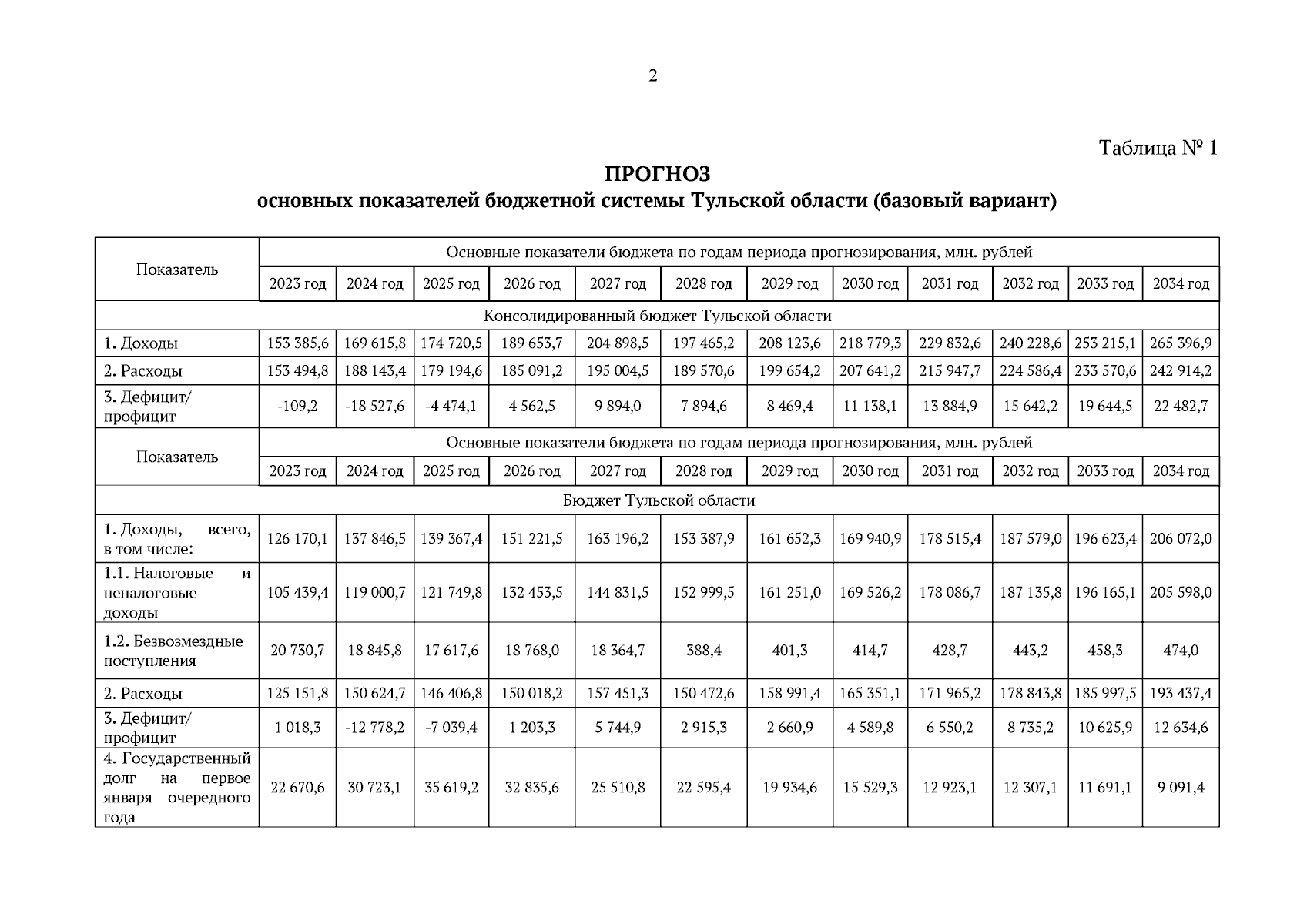 2

Таблица № 1

ПРОГНОЗ
основных показателей бюджетной системы Тульской области (базовый вариант)

| Показатель | Основные показатели бюджета по годам периода прогнозирования, млн. рублей | | | | | | | | | | | |
|---|---|---|---|---|---|---|---|---|---|---|---|---|
| | 2023 год | 2024 год | 2025 год | 2026 год | 2027 год | 2028 год | 2029 год | 2030 год | 2031 год | 2032 год | 2033 год | 2034 год |
| Консолидированный бюджет Тульской области | | | | | | | | | | | | |
| 1. Доходы | 153 385,6 | 169 615,8 | 174 720,5 | 189 653,7 | 204 898,5 | 197 465,2 | 208 123,6 | 218 779,3 | 229 832,6 | 240 228,6 | 253 215,1 | 265 396,9 |
| 2. Расходы | 153 494,8 | 188 143,4 | 179 194,6 | 185 091,2 | 195 004,5 | 189 570,6 | 199 654,2 | 207 641,2 | 215 947,7 | 224 586,4 | 233 570,6 | 242 914,2 |
| 3. Дефицит/ профицит | -109,2 | -18 527,6 | -4 474,1 | 4 562,5 | 9 894,0 | 7 894,6 | 8 469,4 | 11 138,1 | 13 884,9 | 15 642,2 | 19 644,5 | 22 482,7 |
| Показатель | Основные показатели бюджета по годам периода прогнозирования, млн. рублей | | | | | | | | | | | |
| | 2023 год | 2024 год | 2025 год | 2026 год | 2027 год | 2028 год | 2029 год | 2030 год | 2031 год | 2032 год | 2033 год | 2034 год |
| Бюджет Тульской области | | | | | | | | | | | | |
| 1. Доходы, всего, в том числе: | 126 170,1 | 137 846,5 | 139 367,4 | 151 221,5 | 163 196,2 | 153 387,9 | 161 652,3 | 169 940,9 | 178 515,4 | 187 579,0 | 196 623,4 | 206 072,0 |
| 1.1. Налоговые и неналоговые доходы | 105 439,4 | 119 000,7 | 121 749,8 | 132 453,5 | 144 831,5 | 152 999,5 | 161 251,0 | 169 526,2 | 178 086,7 | 187 135,8 | 196 165,1 | 205 598,0 |
| 1.2. Безвозмездные поступления | 20 730,7 | 18 845,8 | 17 617,6 | 18 768,0 | 18 364,7 | 388,4 | 401,3 | 414,7 | 428,7 | 443,2 | 458,3 | 474,0 |
| 2. Расходы | 125 151,8 | 150 624,7 | 146 406,8 | 150 018,2 | 157 451,3 | 150 472,6 | 158 991,4 | 165 351,1 | 171 965,2 | 178 843,8 | 185 997,5 | 193 437,4 |
| 3. Дефицит/ профицит | 1 018,3 | -12 778,2 | -7 039,4 | 1 203,3 | 5 744,9 | 2 915,3 | 2 660,9 | 4 589,8 | 6 550,2 | 8 735,2 | 10 625,9 | 12 634,6 |
| 4. Государственный долг на первое января очередного года | 22 670,6 | 30 723,1 | 35 619,2 | 32 835,6 | 25 510,8 | 22 595,4 | 19 934,6 | 15 529,3 | 12 923,1 | 12 307,1 | 11 691,1 | 9 091,4 |